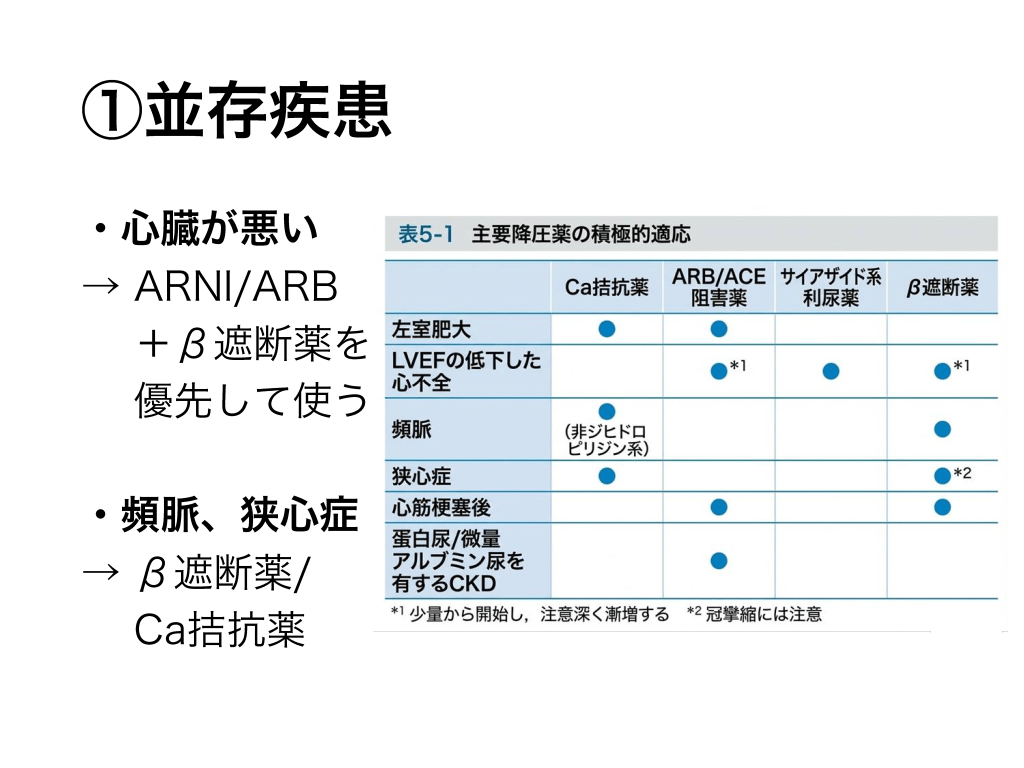 ①並存疾患

・心臓が悪い
→ ARNI/ARB
＋β遮断薬を
優先して使う

・頻脈、狭心症
→ β遮断薬/
Ca拮抗薬

表5-1 主要降圧薬の積極的適応

|  | Ca拮抗薬 | ARB/ACE阻害薬 | サイアザイド系利尿薬 | β遮断薬 |
|---|---|---|---|---|
| 左室肥大 | ● | ● |  |  |
| LVEFの低下した心不全 |  | ●$^{*1}$ | ● | ●$^{*1}$ |
| 頻脈 | ●(非ジヒドロピリジン系) |  |  | ● |
| 狭心症 | ● |  |  | ●$^{*2}$ |
| 心筋梗塞後 |  | ● |  | ● |
| 蛋白尿/微量アルブミン尿を有するCKD |  | ● |  |  |

$^{*1}$ 少量から開始し，注意深く漸増する $^{*2}$ 冠攣縮には注意